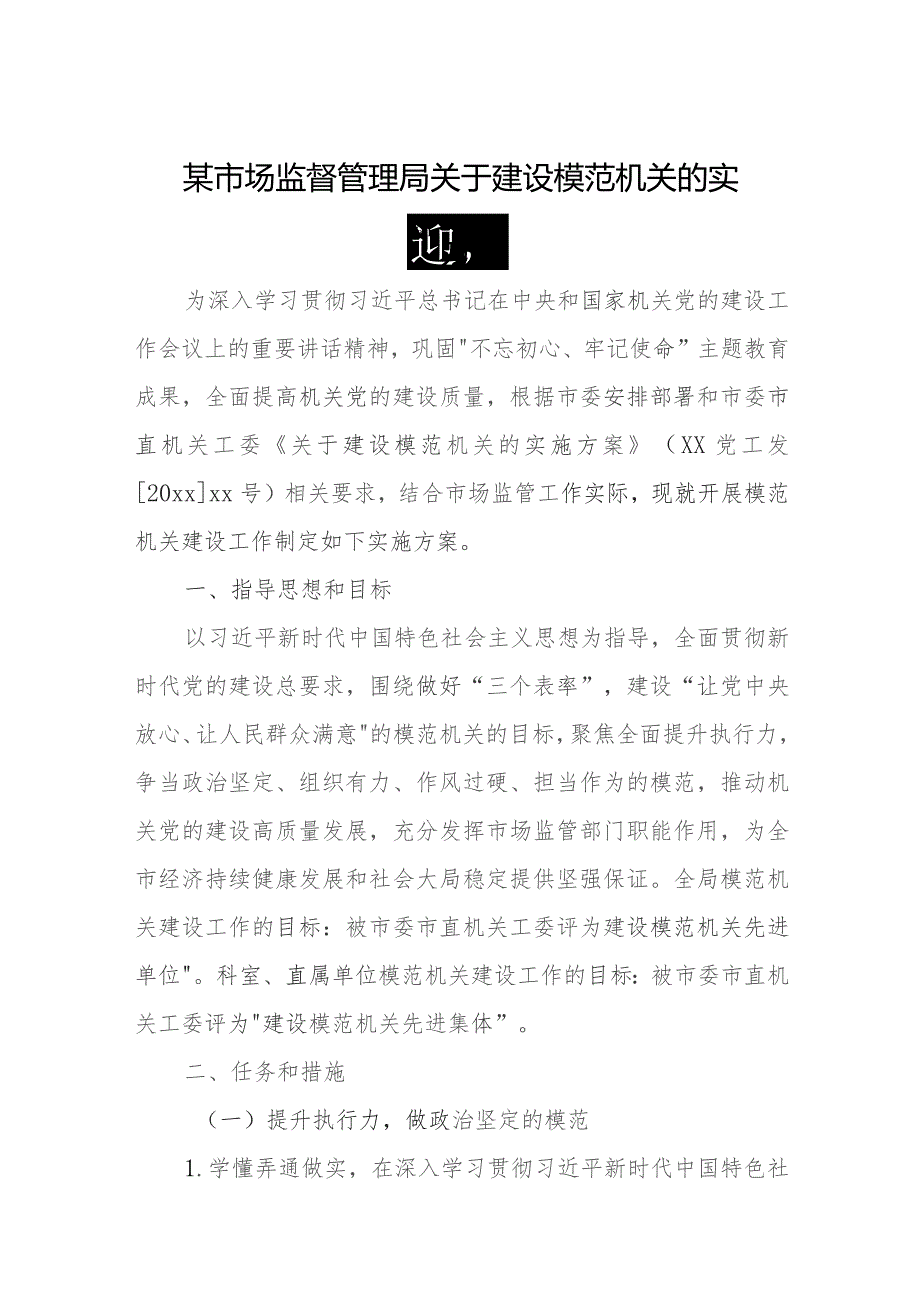 某市场监督管理局关于建设模范机关的实

迎，

为深入学习贯彻习近平总书记在中央和国家机关党的建设工作会议上的重要讲话精神，巩固"不忘初心、牢记使命”主题教育成果，全面提高机关党的建设质量，根据市委安排部署和市委市直机关工委《关于建设模范机关的实施方案》（XX党工发[20xx]xx号）相关要求，结合市场监管工作实际，现就开展模范机关建设工作制定如下实施方案。

一、指导思想和目标

以习近平新时代中国特色社会主义思想为指导，全面贯彻新时代党的建设总要求，围绕做好“三个表率”，建设“让党中央放心、让人民群众满意"的模范机关的目标，聚焦全面提升执行力，争当政治坚定、组织有力、作风过硬、担当作为的模范，推动机关党的建设高质量发展，充分发挥市场监管部门职能作用，为全市经济持续健康发展和社会大局稳定提供坚强保证。全局模范机关建设工作的目标：被市委市直机关工委评为建设模范机关先进单位"。科室、直属单位模范机关建设工作的目标：被市委市直机关工委评为"建设模范机关先进集体”。

二、任务和措施

（一）提升执行力，做政治坚定的模范

1.学懂弄通做实，在深入学习贯彻习近平新时代中国特色社